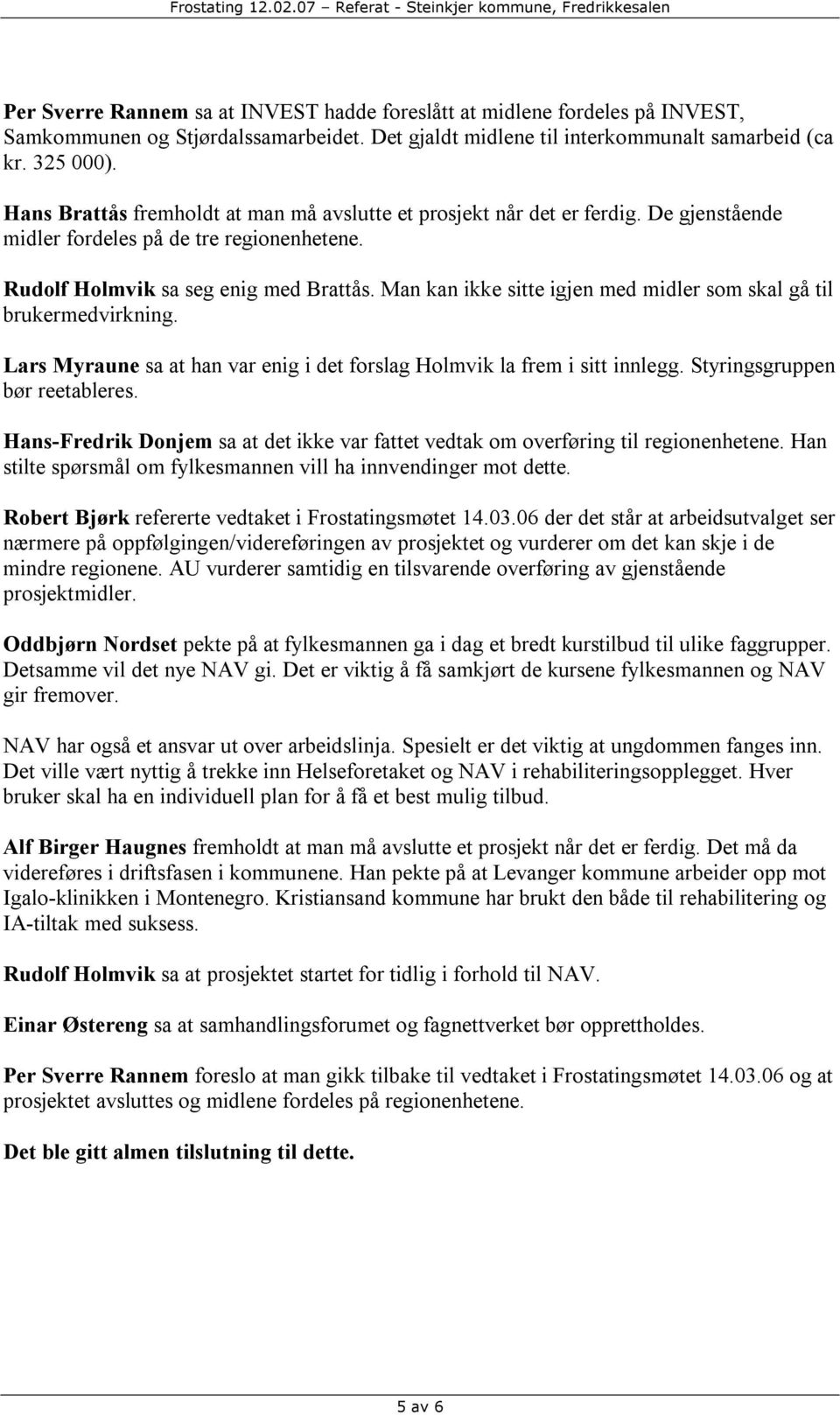 Frostating 12.02.07 – Referat - Steinkjer kommune, Fredrikkesalen

Per Sverre Rannem sa at INVEST hadde foreslått at midlene fordeles på INVEST, Samkommunen og Stjørdalssamarbeidet. Det gjaldt midlene til interkommunalt samarbeid (ca kr. 325 000).

Hans Brattås fremholdt at man må avslutte et prosjekt når det er ferdig. De gjenstående midler fordeles på de tre regionenhetene.

Rudolf Holmvik sa seg enig med Brattås. Man kan ikke sitte igjen med midler som skal gå til brukermedvirkning.

Lars Myraune sa at han var enig i det forslag Holmvik la frem i sitt innlegg. Styringsgruppen bør reetableres.

Hans-Fredrik Donjem sa at det ikke var fattet vedtak om overføring til regionenhetene. Han stilte spørsmål om fylkesmannen vill ha innvendinger mot dette.

Robert Bjørk refererte vedtaket i Frostatingsmøtet 14.03.06 der det står at arbeidsutvalget ser nærmere på oppfølgingen/videreføringen av prosjektet og vurderer om det kan skje i de mindre regionene. AU vurderer samtidig en tilsvarende overføring av gjenstående prosjektmidler.

Oddbjørn Nordset pekte på at fylkesmannen ga i dag et bredt kurstilbud til ulike faggrupper. Detsamme vil det nye NAV gi. Det er viktig å få samkjørt de kursene fylkesmannen og NAV gir fremover.

NAV har også et ansvar ut over arbeidslinja. Spesielt er det viktig at ungdommen fanges inn. Det ville vært nyttig å trekke inn Helseforetaket og NAV i rehabiliteringsopplegget. Hver bruker skal ha en individuell plan for å få et best mulig tilbud.

Alf Birger Haugnes fremholdt at man må avslutte et prosjekt når det er ferdig. Det må da videreføres i driftsfasen i kommunene. Han pekte på at Levanger kommune arbeider opp mot Igalo-klinikken i Montenegro. Kristiansand kommune har brukt den både til rehabilitering og IA-tiltak med suksess.

Rudolf Holmvik sa at prosjektet startet for tidlig i forhold til NAV.

Einar Østereng sa at samhandlingsforumet og fagnettverket bør opprettholdes.

Per Sverre Rannem foreslo at man gikk tilbake til vedtaket i Frostatingsmøtet 14.03.06 og at prosjektet avsluttes og midlene fordeles på regionenhetene.

Det ble gitt almen tilslutning til dette.

5 av 6